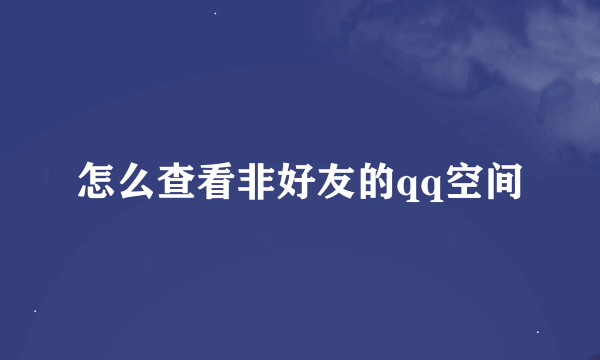 怎么查看非好友的qq空间